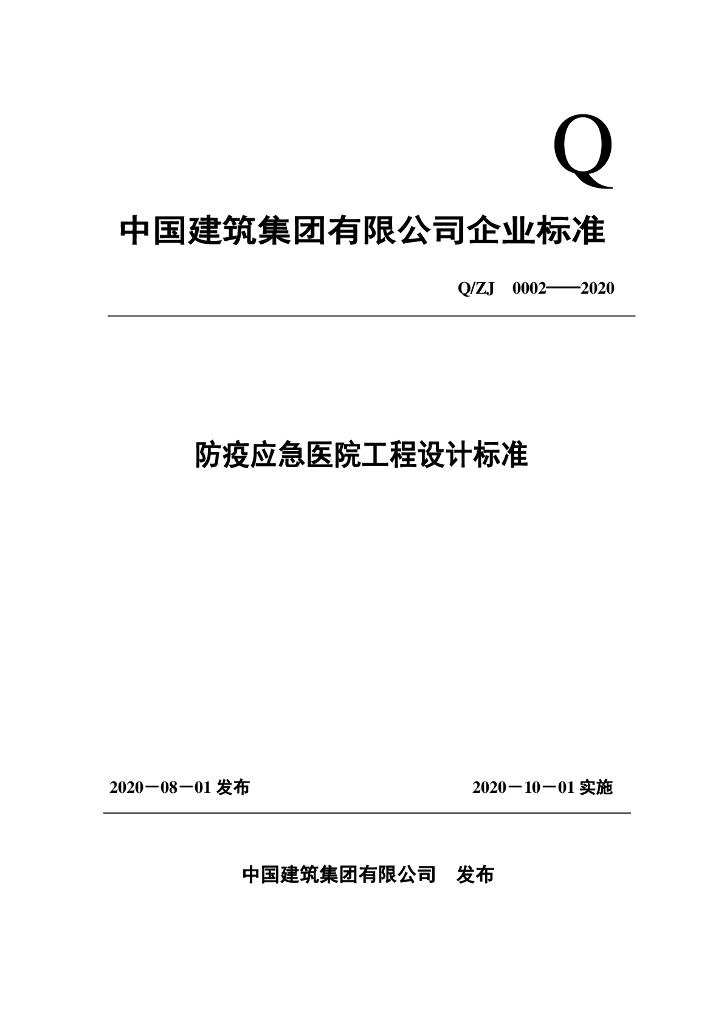 Q

中国建筑集团有限公司企业标准

Q/ZJ 0002——2020

防疫应急医院工程设计标准

2020－08－01 发布

2020－10－01 实施

中国建筑集团有限公司 发布